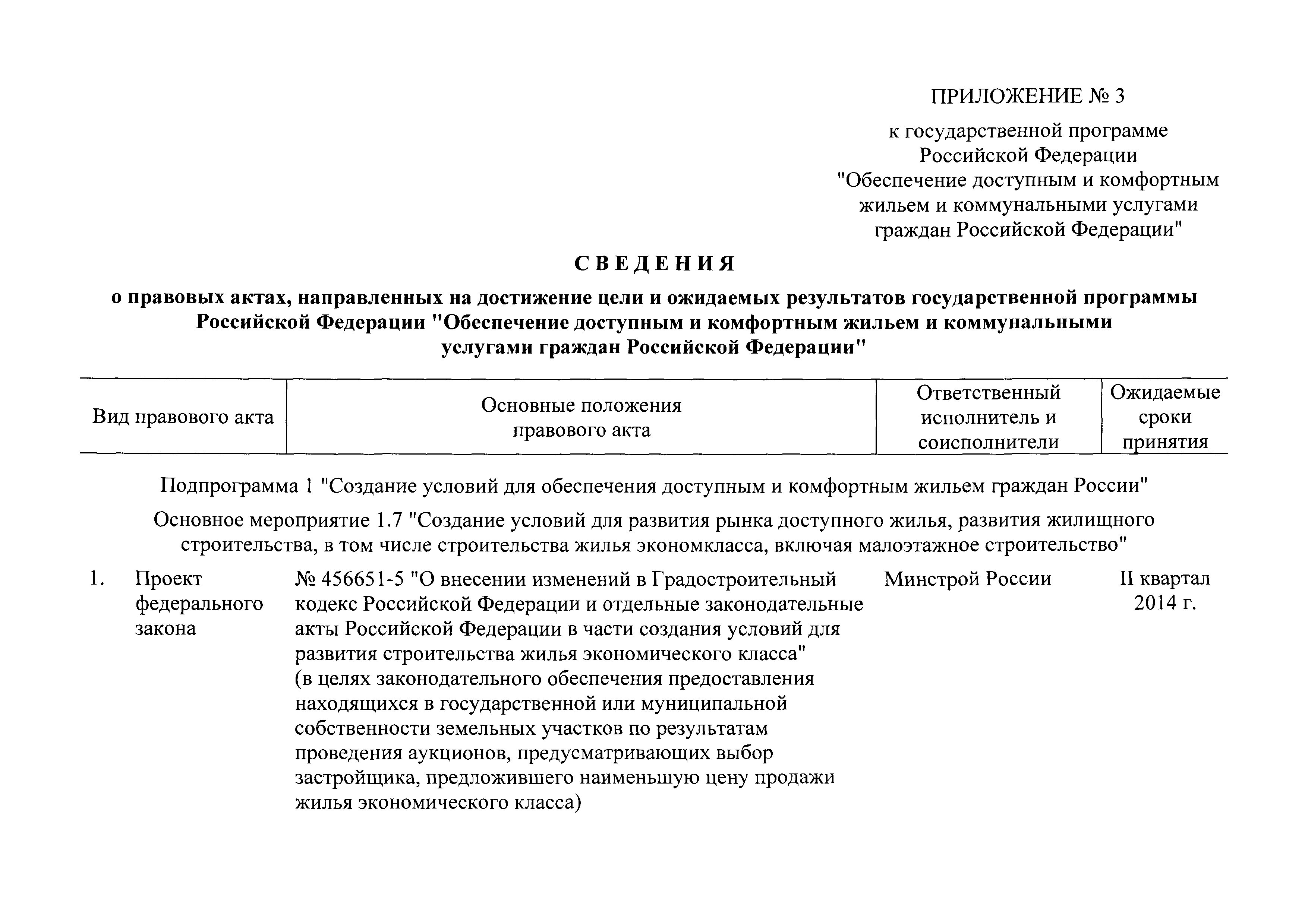 ПРИЛОЖЕНИЕ № 3

к государственной программе Российской Федерации "Обеспечение доступным и комфортным жильем и коммунальными услугами граждан Российской Федерации"

СВЕДЕНИЯ

о правовых актах, направленных на достижение цели и ожидаемых результатов государственной программы Российской Федерации "Обеспечение доступным и комфортным жильем и коммунальными услугами граждан Российской Федерации"

| Вид правового акта | Основные положения правового акта | Ответственный исполнитель и соисполнители | Ожидаемые сроки принятия |
|---|---|---|---|
| Подпрограмма 1 "Создание условий для обеспечения доступным и комфортным жильем граждан России" | | | |
| Основное мероприятие 1.7 "Создание условий для развития рынка доступного жилья, развития жилищного строительства, в том числе строительства жилья экономкласса, включая малоэтажное строительство" | | | |
| 1. Проект федерального закона | № 456651-5 "О внесении изменений в Градостроительный кодекс Российской Федерации и отдельные законодательные акты Российской Федерации в части создания условий для развития строительства жилья экономического класса" (в целях законодательного обеспечения предоставления находящихся в государственной или муниципальной собственности земельных участков по результатам проведения аукционов, предусматривающих выбор застройщика, предложившего наименьшую цену продажи жилья экономического класса) | Минстрой России | II квартал 2014 г. |